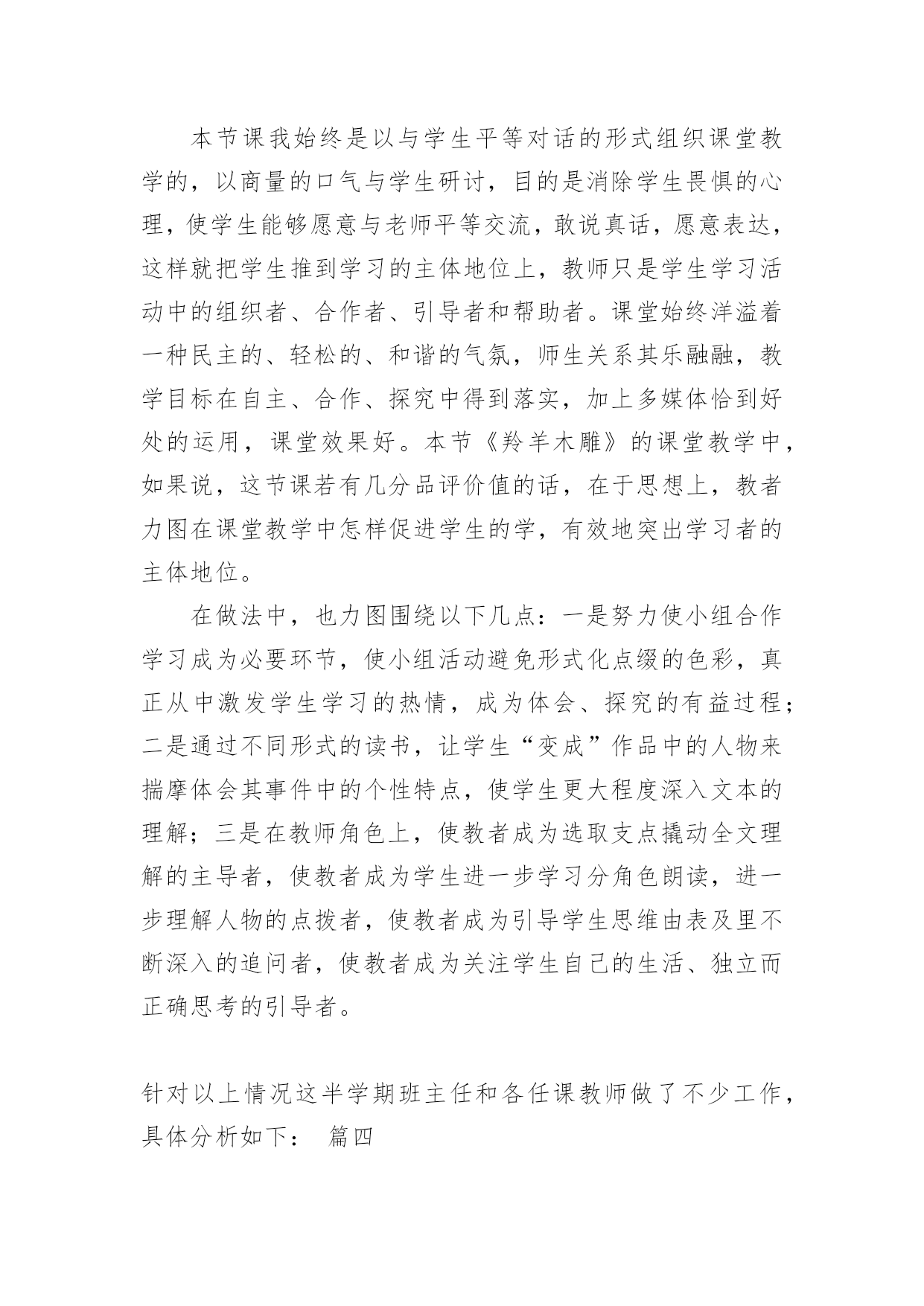 本节课我始终是以与学生平等对话的形式组织课堂教学的，以商量的口气与学生研讨，目的是消除学生畏惧的心理，使学生能够愿意与老师平等交流，敢说真话，愿意表达，这样就把学生推到学习的主体地位上，教师只是学生学习活动中的组织者、合作者、引导者和帮助者。课堂始终洋溢着一种民主的、轻松的、和谐的气氛，师生关系其乐融融，教学目标在自主、合作、探究中得到落实，加上多媒体恰到好处的运用，课堂效果好。本节《羚羊木雕》的课堂教学中，如果说，这节课若有几分品评价值的话，在于思想上，教者力图在课堂教学中怎样促进学生的学，有效地突出学习者的主体地位。

在做法中，也力图围绕以下几点：一是努力使小组合作学习成为必要环节，使小组活动避免形式化点缀的色彩，真正从中激发学生学习的热情，成为体会、探究的有益过程；二是通过不同形式的读书，让学生“变成”作品中的人物来揣摩体会其事件中的个性特点，使学生更大程度深入文本的理解；三是在教师角色上，使教者成为选取支点撬动全文理解的主导者，使教者成为学生进一步学习分角色朗读，进一步理解人物的点拨者，使教者成为引导学生思维由表及里不断深入的追问者，使教者成为关注学生自己的生活、独立而正确思考的引导者。

针对以上情况这半学期班主任和各任课教师做了不少工作，具体分析如下： 篇四